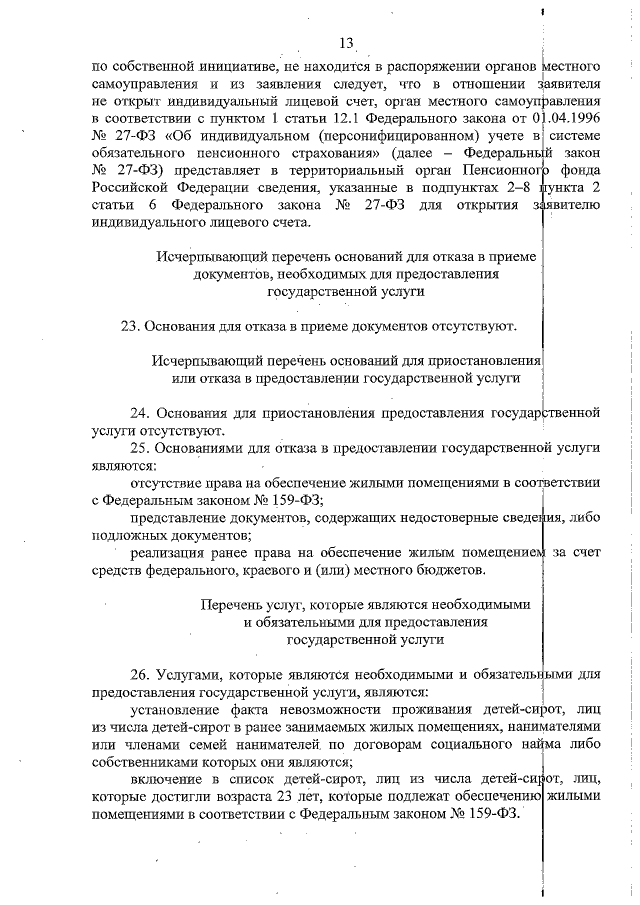 13

по собственной инициативе, не находится в распоряжении органов местного самоуправления и из заявления следует, что в отношении заявителя не открыт индивидуальный лицевой счет, орган местного самоуправления в соответствии с пунктом 1 статьи 12.1 Федерального закона от 01.04.1996 № 27-ФЗ «Об индивидуальном (персонифицированном) учете в системе обязательного пенсионного страхования» (далее – Федеральный закон № 27-ФЗ) представляет в территориальный орган Пенсионного фонда Российской Федерации сведения, указанные в подпунктах 2–8 пункта 2 статьи 6 Федерального закона № 27-ФЗ для открытия заявителю индивидуального лицевого счета.

Исчерпывающий перечень оснований для отказа в приеме документов, необходимых для предоставления государственной услуги

23. Основания для отказа в приеме документов отсутствуют.

Исчерпывающий перечень оснований для приостановления или отказа в предоставлении государственной услуги

24. Основания для приостановления предоставления государственной услуги отсутствуют.

25. Основаниями для отказа в предоставлении государственной услуги являются:

отсутствие права на обеспечение жилыми помещениями в соответствии с Федеральным законом № 159-ФЗ;

представление документов, содержащих недостоверные сведения, либо подложных документов;

реализация ранее права на обеспечение жилым помещением за счет средств федерального, краевого и (или) местного бюджетов.

Перечень услуг, которые являются необходимыми и обязательными для предоставления государственной услуги

26. Услугами, которые являются необходимыми и обязательными для предоставления государственной услуги, являются:

установление факта невозможности проживания детей-сирот, лиц из числа детей-сирот в ранее занимаемых жилых помещениях, нанимателями или членами семей нанимателей по договорам социального найма либо собственниками которых они являются;

включение в список детей-сирот, лиц из числа детей-сирот, лиц, которые достигли возраста 23 лет, которые подлежат обеспечению жилыми помещениями в соответствии с Федеральным законом № 159-ФЗ.